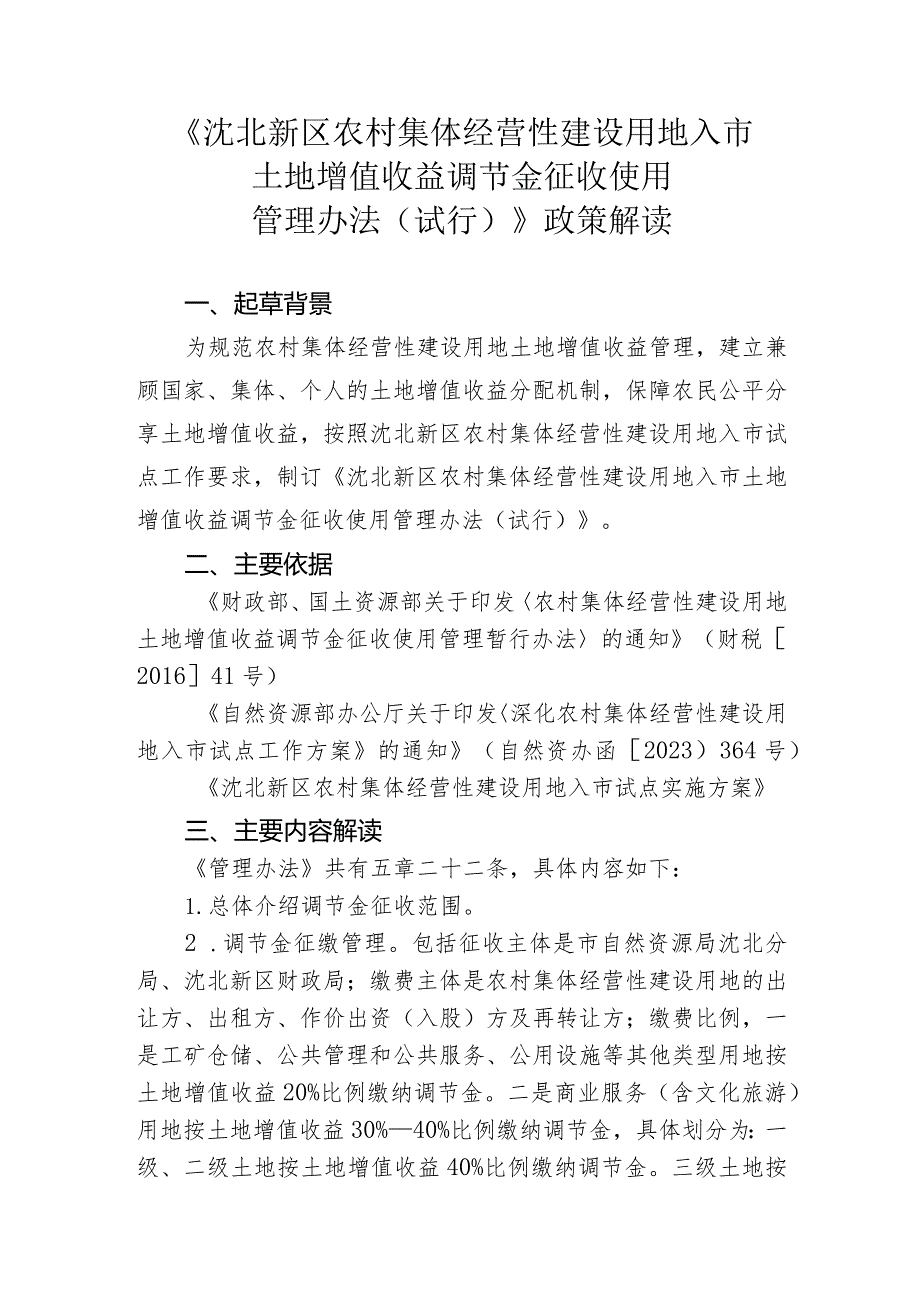 《沈北新区农村集体经营性建设用地入市土地增值收益调节金征收使用管理办法（试行）》政策解读

一、起草背景

为规范农村集体经营性建设用地土地增值收益管理，建立兼顾国家、集体、个人的土地增值收益分配机制，保障农民公平分享土地增值收益，按照沈北新区农村集体经营性建设用地入市试点工作要求，制订《沈北新区农村集体经营性建设用地入市土地增值收益调节金征收使用管理办法（试行）》。

二、主要依据

《财政部、国土资源部关于印发〈农村集体经营性建设用地土地增值收益调节金征收使用管理暂行办法〉的通知》（财税［2016］41号）

《自然资源部办公厅关于印发〈深化农村集体经营性建设用地入市试点工作方案〉的通知》（自然资办函［2023）364号）

《沈北新区农村集体经营性建设用地入市试点实施方案》

三、主要内容解读

《管理办法》共有五章二十二条，具体内容如下：

1.总体介绍调节金征收范围。

2．调节金征缴管理。包括征收主体是市自然资源局沈北分局、沈北新区财政局；缴费主体是农村集体经营性建设用地的出让方、出租方、作价出资（入股）方及再转让方；缴费比例，一是工矿仓储、公共管理和公共服务、公用设施等其他类型用地按土地增值收益20%比例缴纳调节金。二是商业服务（含文化旅游）用地按土地增值收益30%—40%比例缴纳调节金，具体划分为：一级、二级土地按土地增值收益40%比例缴纳调节金。三级土地按